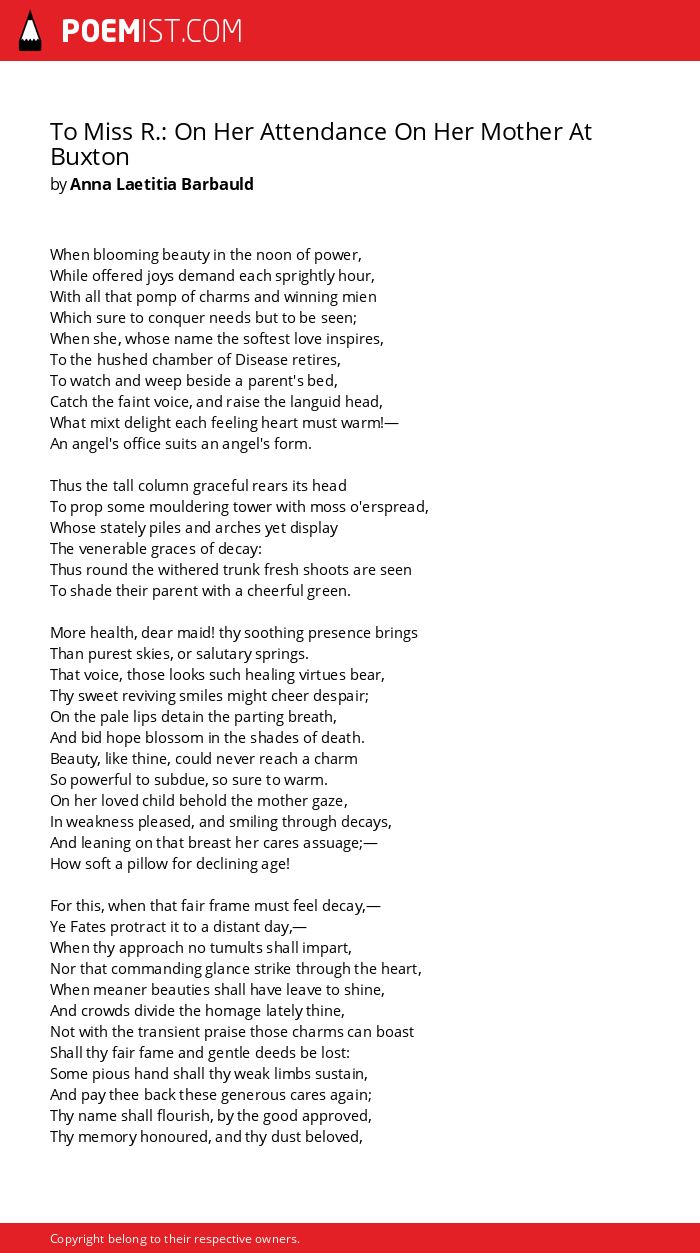 POEMIST.COM

To Miss R.: On Her Attendance On Her Mother At Buxton
by Anna Laetitia Barbauld

When blooming beauty in the noon of power,
While offered joys demand each sprightly hour,
With all that pomp of charms and winning mien
Which sure to conquer needs but to be seen;
When she, whose name the softest love inspires,
To the hushed chamber of Disease retires,
To watch and weep beside a parent's bed,
Catch the faint voice, and raise the languid head,
What mixt delight each feeling heart must warm!—
An angel's office suits an angel's form.

Thus the tall column graceful rears its head
To prop some mouldering tower with moss o'erspread,
Whose stately piles and arches yet display
The venerable graces of decay:
Thus round the withered trunk fresh shoots are seen
To shade their parent with a cheerful green.

More health, dear maid! thy soothing presence brings
Than purest skies, or salutary springs.
That voice, those looks such healing virtues bear,
Thy sweet reviving smiles might cheer despair;
On the pale lips detain the parting breath,
And bid hope blossom in the shades of death.
Beauty, like thine, could never reach a charm
So powerful to subdue, so sure to warm.
On her loved child behold the mother gaze,
In weakness pleased, and smiling through decays,
And leaning on that breast her cares assuage;—
How soft a pillow for declining age!

For this, when that fair frame must feel decay,—
Ye Fates protract it to a distant day,—
When thy approach no tumults shall impart,
Nor that commanding glance strike through the heart,
When meaner beauties shall have leave to shine,
And crowds divide the homage lately thine,
Not with the transient praise those charms can boast
Shall thy fair fame and gentle deeds be lost:
Some pious hand shall thy weak limbs sustain,
And pay thee back these generous cares again;
Thy name shall flourish, by the good approved,
Thy memory honoured, and thy dust beloved,

Copyright belong to their respective owners.